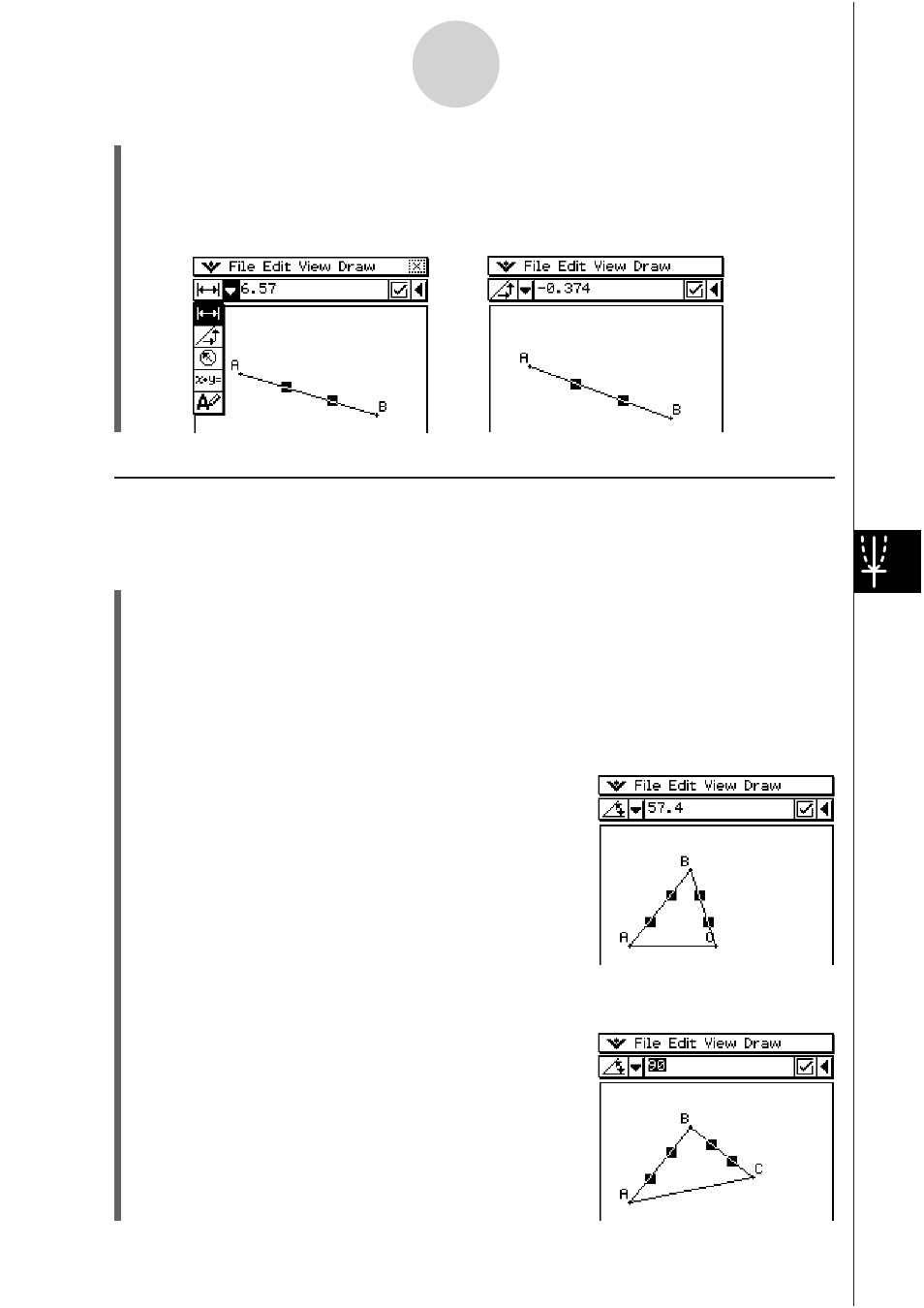 File Edit View Draw

6.57

x•y=

A

B

File Edit View Draw

-0.374

A

B

File Edit View Draw

57.4

B

A

C

File Edit View Draw

90

B

A

C